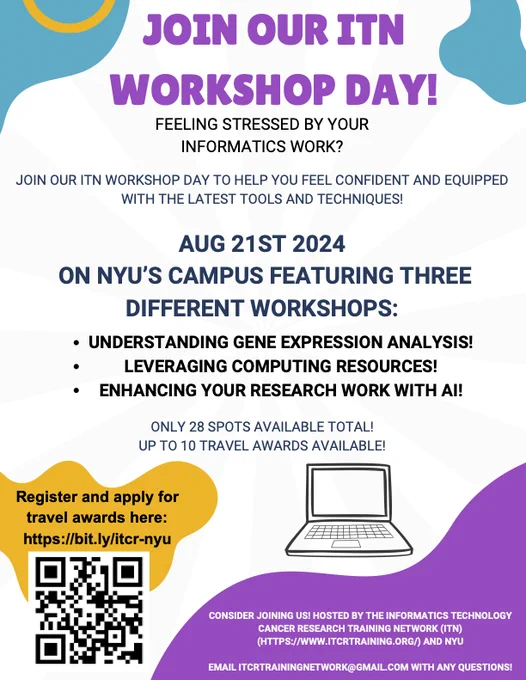 JOIN OUR ITN WORKSHOP DAY!

FEELING STRESSED BY YOUR INFORMATICS WORK?

JOIN OUR ITN WORKSHOP DAY TO HELP YOU FEEL CONFIDENT AND EQUIPPED WITH THE LATEST TOOLS AND TECHNIQUES!

AUG 21ST 2024
ON NYU'S CAMPUS FEATURING THREE DIFFERENT WORKSHOPS:

• UNDERSTANDING GENE EXPRESSION ANALYSIS!
• LEVERAGING COMPUTING RESOURCES!
• ENHANCING YOUR RESEARCH WORK WITH AI!

ONLY 28 SPOTS AVAILABLE TOTAL!
UP TO 10 TRAVEL AWARDS AVAILABLE!

Register and apply for travel awards here:
https://bit.ly/itcr-nyu

CONSIDER JOINING US! HOSTED BY THE INFORMATICS TECHNOLOGY CANCER RESEARCH TRAINING NETWORK (ITN) (HTTPS://WWW.ITCRTRAINING.ORG/) AND NYU

EMAIL ITCRTRAININGNETWORK@GMAIL.COM WITH ANY QUESTIONS!